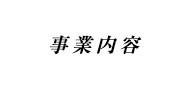 事業内容